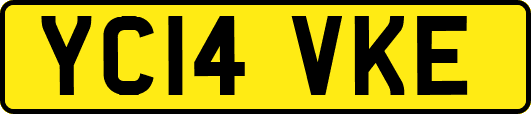 YC14 VKE